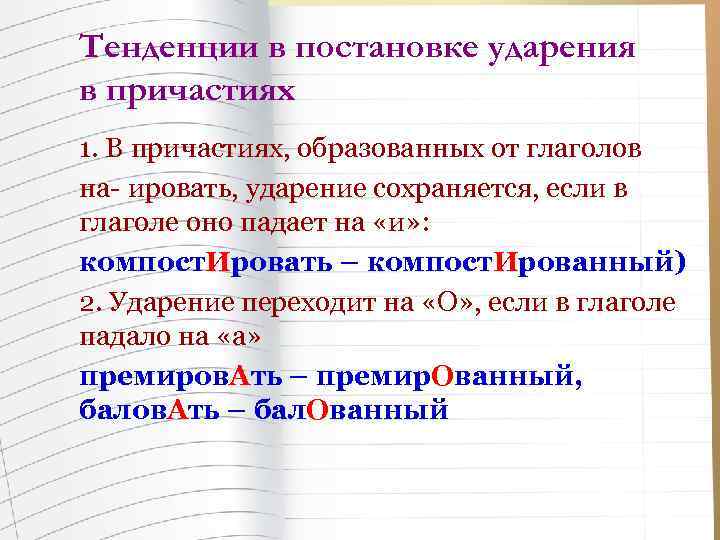 Тенденции в постановке ударения в причастиях

1. В причастиях, образованных от глаголов на- ировать, ударение сохраняется, если в глаголе оно падает на «и»:
компостИровать – компостИрованный)
2. Ударение переходит на «О», если в глаголе падало на «а»
премировАть – премирОванный, баловАть – балОванный